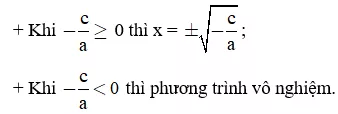 + Khi $-\frac{c}{a} \geq 0$ thì $x = \pm\sqrt{-\frac{c}{a}}$;

+ Khi $-\frac{c}{a} < 0$ thì phương trình vô nghiệm.